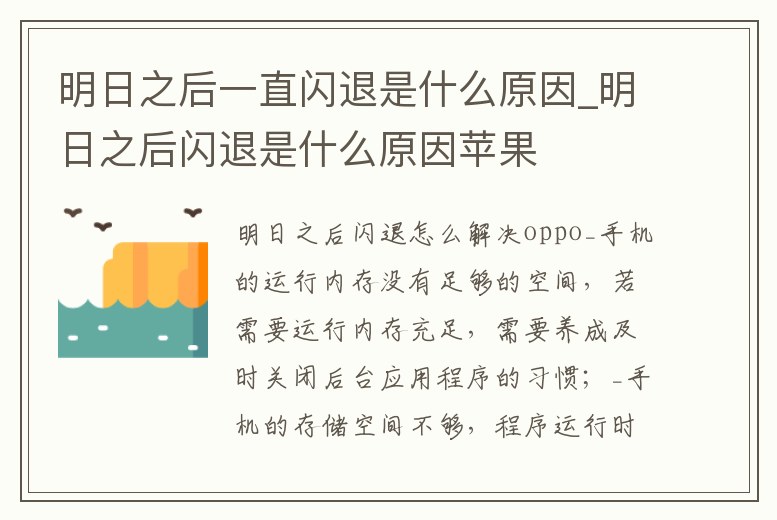 明日之后一直闪退是什么原因_明日之后闪退是什么原因苹果

明日之后闪退怎么解决oppo-手机的运行内存没有足够的空间，若需要运行内存充足，需要养成及时关闭后台应用程序的习惯；-手机的存储空间不够，程序运行时